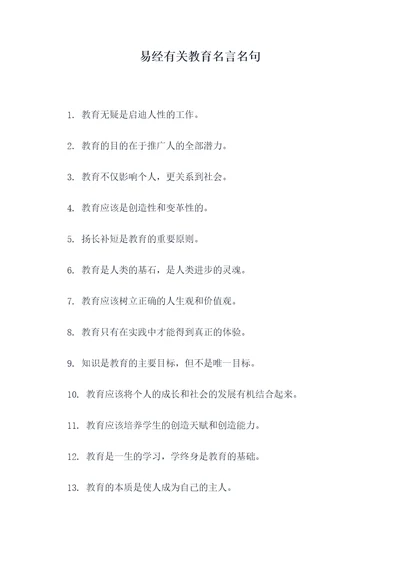 易经有关教育名言名句

1. 教育无疑是启迪人性的工作。

2. 教育的目的在于推广人的全部潜力。

3. 教育不仅影响个人，更关系到社会。

4. 教育应该是创造性和变革性的。

5. 扬长补短是教育的重要原则。

6. 教育是人类的基石，是人类进步的灵魂。

7. 教育应该树立正确的人生观和价值观。

8. 教育只有在实践中才能得到真正的体验。

9. 知识是教育的主要目标，但不是唯一目标。

10. 教育应该将个人的成长和社会的发展有机结合起来。

11. 教育应该培养学生的创造天赋和创造能力。

12. 教育是一生的学习，学终身是教育的基础。

13. 教育的本质是使人成为自己的主人。